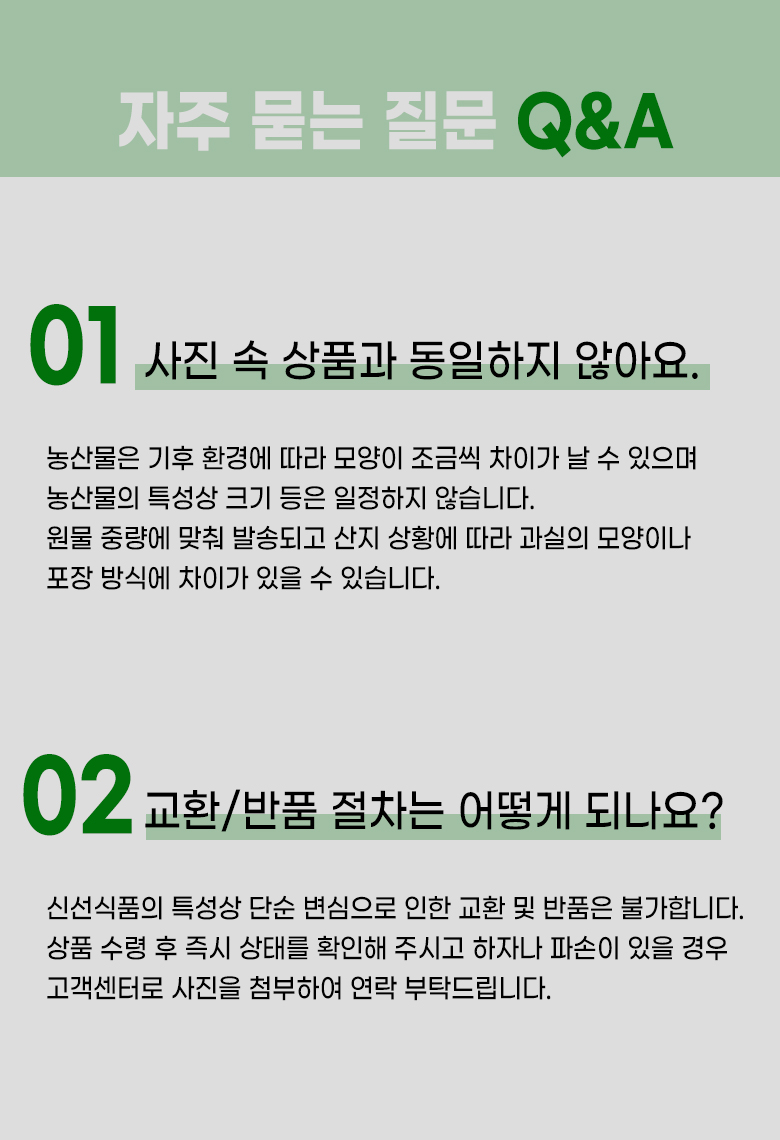 자주 묻는 질문 Q&A

01 사진 속 상품과 동일하지 않아요.

농산물은 기후 환경에 따라 모양이 조금씩 차이가 날 수 있으며
농산물의 특성상 크기 등은 일정하지 않습니다.
원물 중량에 맞춰 발송되고 산지 상황에 따라 과실의 모양이나
포장 방식에 차이가 있을 수 있습니다.

02 교환/반품 절차는 어떻게 되나요?

신선식품의 특성상 단순 변심으로 인한 교환 및 반품은 불가합니다.
상품 수령 후 즉시 상태를 확인해 주시고 하자나 파손이 있을 경우
고객센터로 사진을 첨부하여 연락 부탁드립니다.